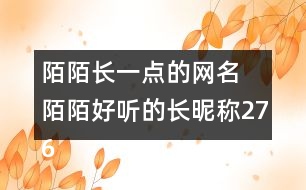 陌陌长一点的网名
陌陌好听的长昵称276